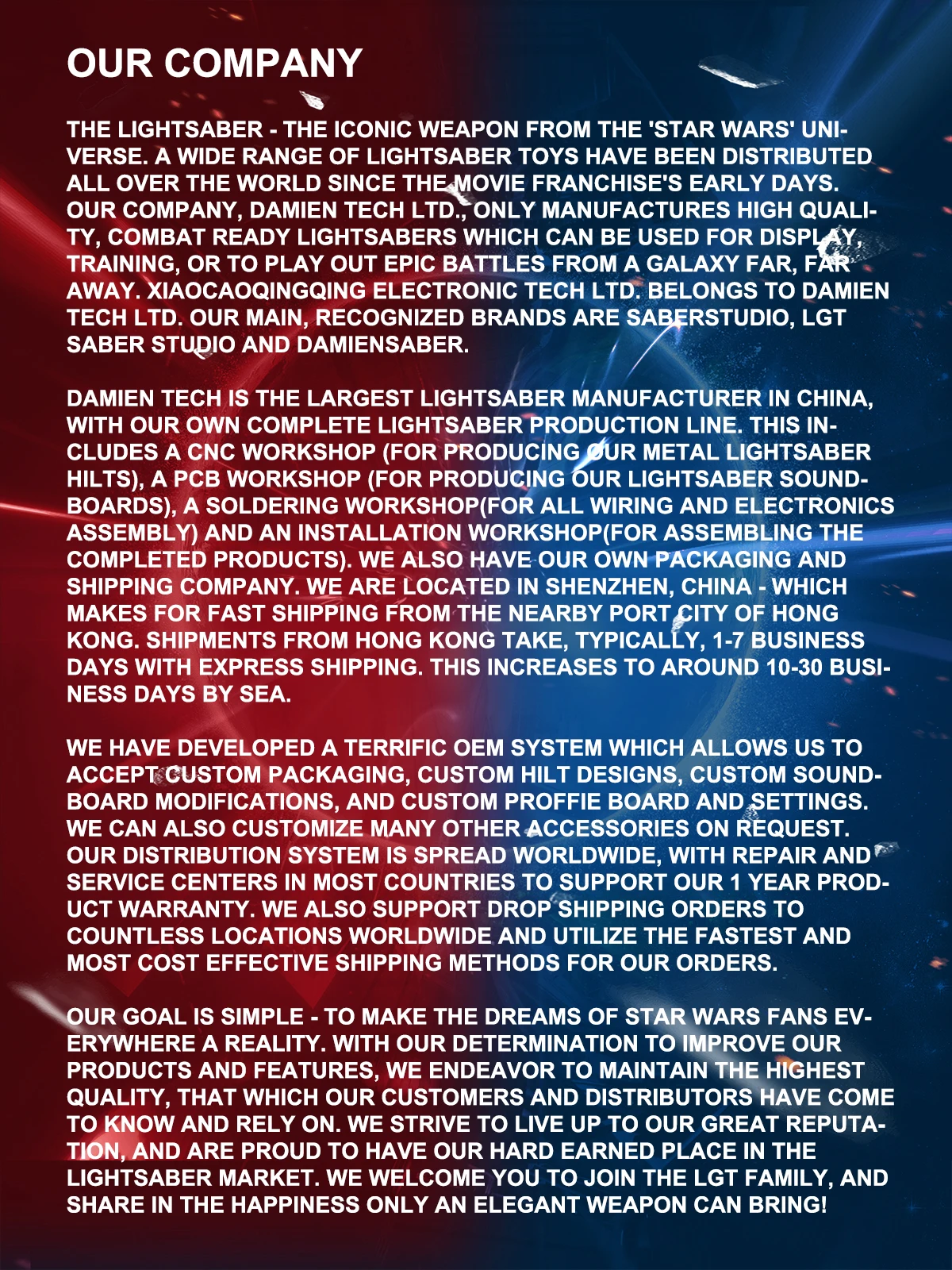 OUR COMPANY

THE LIGHTSABER - THE ICONIC WEAPON FROM THE 'STAR WARS' UNIVERSE. A WIDE RANGE OF LIGHTSABER TOYS HAVE BEEN DISTRIBUTED ALL OVER THE WORLD SINCE THE MOVIE FRANCHISE'S EARLY DAYS. OUR COMPANY, DAMIEN TECH LTD., ONLY MANUFACTURES HIGH QUALITY, COMBAT READY LIGHTSABERS WHICH CAN BE USED FOR DISPLAY, TRAINING, OR TO PLAY OUT EPIC BATTLES FROM A GALAXY FAR, FAR AWAY. XIAOCAOQINGQING ELECTRONIC TECH LTD. BELONGS TO DAMIEN TECH LTD. OUR MAIN, RECOGNIZED BRANDS ARE SABERSTUDIO, LGT SABER STUDIO AND DAMIENSABER.

DAMIEN TECH IS THE LARGEST LIGHTSABER MANUFACTURER IN CHINA, WITH OUR OWN COMPLETE LIGHTSABER PRODUCTION LINE. THIS INCLUDES A CNC WORKSHOP (FOR PRODUCING OUR METAL LIGHTSABER HILTS), A PCB WORKSHOP (FOR PRODUCING OUR LIGHTSABER SOUNDBOARDS), A SOLDERING WORKSHOP(FOR ALL WIRING AND ELECTRONICS ASSEMBLY) AND AN INSTALLATION WORKSHOP(FOR ASSEMBLING THE COMPLETED PRODUCTS). WE ALSO HAVE OUR OWN PACKAGING AND SHIPPING COMPANY. WE ARE LOCATED IN SHENZHEN, CHINA - WHICH MAKES FOR FAST SHIPPING FROM THE NEARBY PORT CITY OF HONG KONG. SHIPMENTS FROM HONG KONG TAKE, TYPICALLY, 1-7 BUSINESS DAYS WITH EXPRESS SHIPPING. THIS INCREASES TO AROUND 10-30 BUSINESS DAYS BY SEA.

WE HAVE DEVELOPED A TERRIFIC OEM SYSTEM WHICH ALLOWS US TO ACCEPT CUSTOM PACKAGING, CUSTOM HILT DESIGNS, CUSTOM SOUNDBOARD MODIFICATIONS, AND CUSTOM PROFFIE BOARD AND SETTINGS. WE CAN ALSO CUSTOMIZE MANY OTHER ACCESSORIES ON REQUEST. OUR DISTRIBUTION SYSTEM IS SPREAD WORLDWIDE, WITH REPAIR AND SERVICE CENTERS IN MOST COUNTRIES TO SUPPORT OUR 1 YEAR PRODUCT WARRANTY. WE ALSO SUPPORT DROP SHIPPING ORDERS TO COUNTLESS LOCATIONS WORLDWIDE AND UTILIZE THE FASTEST AND MOST COST EFFECTIVE SHIPPING METHODS FOR OUR ORDERS.

OUR GOAL IS SIMPLE - TO MAKE THE DREAMS OF STAR WARS FANS EVERYWHERE A REALITY. WITH OUR DETERMINATION TO IMPROVE OUR PRODUCTS AND FEATURES, WE ENDEAVOR TO MAINTAIN THE HIGHEST QUALITY, THAT WHICH OUR CUSTOMERS AND DISTRIBUTORS HAVE COME TO KNOW AND RELY ON. WE STRIVE TO LIVE UP TO OUR GREAT REPUTATION, AND ARE PROUD TO HAVE OUR HARD EARNED PLACE IN THE LIGHTSABER MARKET. WE WELCOME YOU TO JOIN THE LGT FAMILY, AND SHARE IN THE HAPPINESS ONLY AN ELEGANT WEAPON CAN BRING!